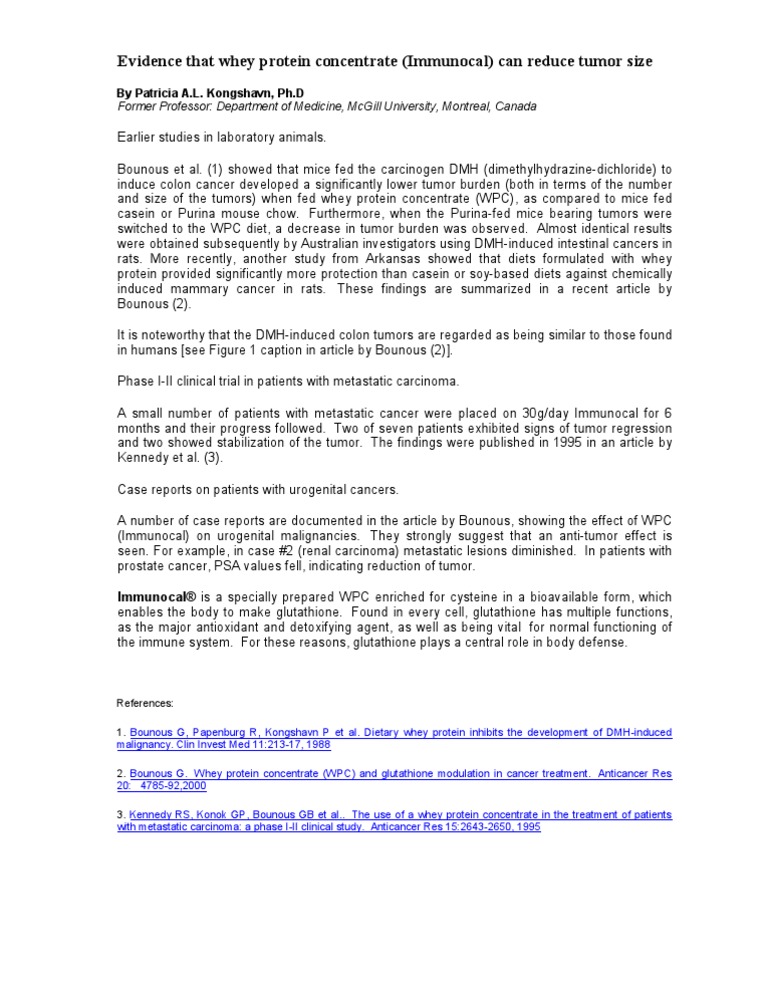 Evidence that whey protein concentrate (Immunocal) can reduce tumor size

By Patricia A.L. Kongshavn, Ph.D
Former Professor: Department of Medicine, McGill University, Montreal, Canada

Earlier studies in laboratory animals.

Bounous et al. (1) showed that mice fed the carcinogen DMH (dimethylhydrazine-dichloride) to induce colon cancer developed a significantly lower tumor burden (both in terms of the number and size of the tumors) when fed whey protein concentrate (WPC), as compared to mice fed casein or Purina mouse chow. Furthermore, when the Purina-fed mice bearing tumors were switched to the WPC diet, a decrease in tumor burden was observed. Almost identical results were obtained subsequently by Australian investigators using DMH-induced intestinal cancers in rats. More recently, another study from Arkansas showed that diets formulated with whey protein provided significantly more protection than casein or soy-based diets against chemically induced mammary cancer in rats. These findings are summarized in a recent article by Bounous (2).

It is noteworthy that the DMH-induced colon tumors are regarded as being similar to those found in humans [see Figure 1 caption in article by Bounous (2)].

Phase I-II clinical trial in patients with metastatic carcinoma.

A small number of patients with metastatic cancer were placed on 30g/day Immunocal for 6 months and their progress followed. Two of seven patients exhibited signs of tumor regression and two showed stabilization of the tumor. The findings were published in 1995 in an article by Kennedy et al. (3).

Case reports on patients with urogenital cancers.

A number of case reports are documented in the article by Bounous, showing the effect of WPC (Immunocal) on urogenital malignancies. They strongly suggest that an anti-tumor effect is seen. For example, in case #2 (renal carcinoma) metastatic lesions diminished. In patients with prostate cancer, PSA values fell, indicating reduction of tumor.

Immunocal® is a specially prepared WPC enriched for cysteine in a bioavailable form, which enables the body to make glutathione. Found in every cell, glutathione has multiple functions, as the major antioxidant and detoxifying agent, as well as being vital for normal functioning of the immune system. For these reasons, glutathione plays a central role in body defense.

References:

1. Bounous G, Papenburg R, Kongshavn P et al. Dietary whey protein inhibits the development of DMH-induced malignancy. Clin Invest Med 11:213-17, 1988

2. Bounous G. Whey protein concentrate (WPC) and glutathione modulation in cancer treatment. Anticancer Res 20: 4785-92,2000

3. Kennedy RS, Konok GP, Bounous GB et al.. The use of a whey protein concentrate in the treatment of patients with metastatic carcinoma: a phase I-II clinical study. Anticancer Res 15:2643-2650, 1995